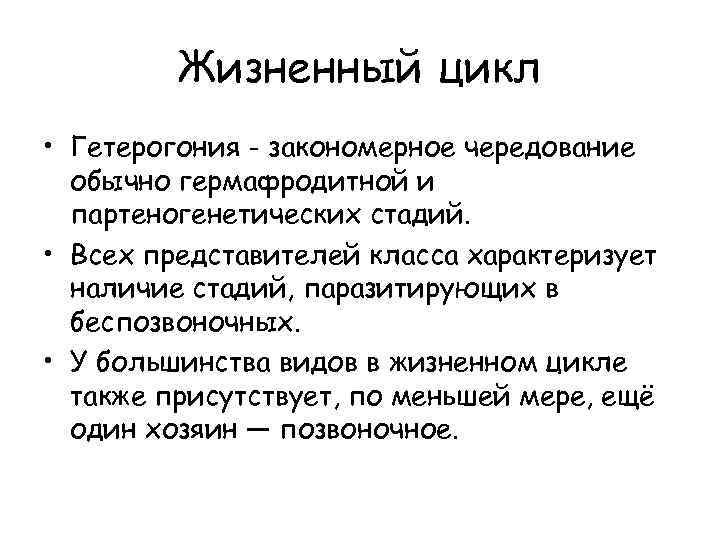 Жизненный цикл

• Гетерогония - закономерное чередование обычно гермафродитной и партеногенетических стадий.

• Всех представителей класса характеризует наличие стадий, паразитирующих в беспозвоночных.

• У большинства видов в жизненном цикле также присутствует, по меньшей мере, ещё один хозяин — позвоночное.